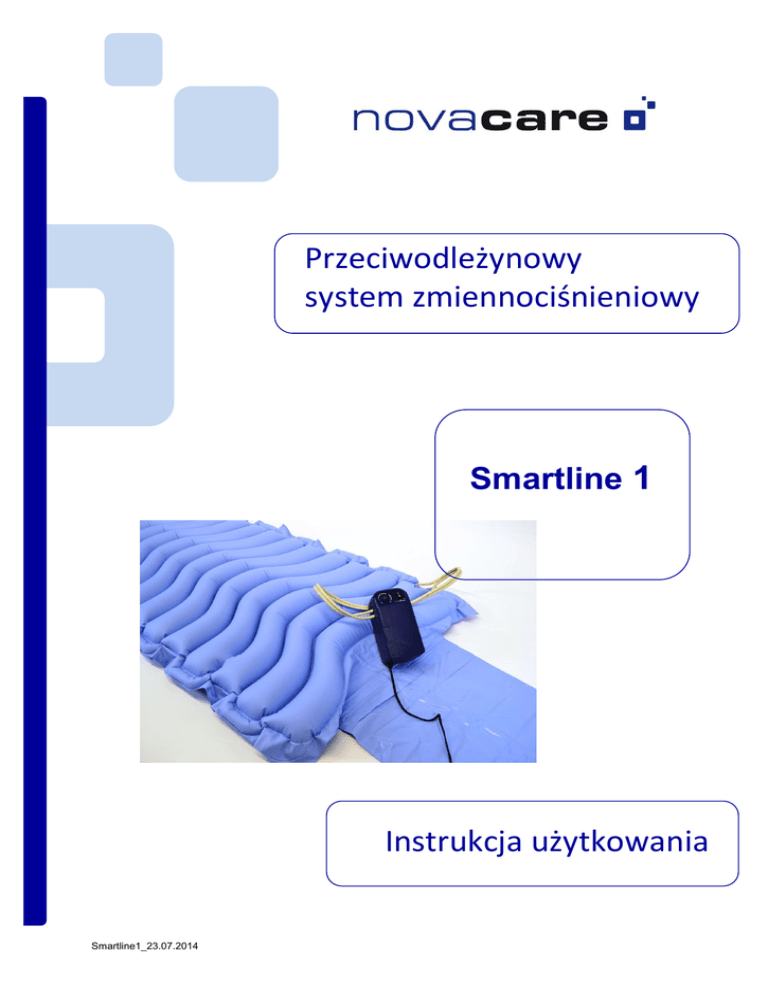 novacare

Przeciwodleżynowy system zmiennociśnieniowy

Smartline 1

Instrukcja użytkowania

Smartline1_23.07.2014